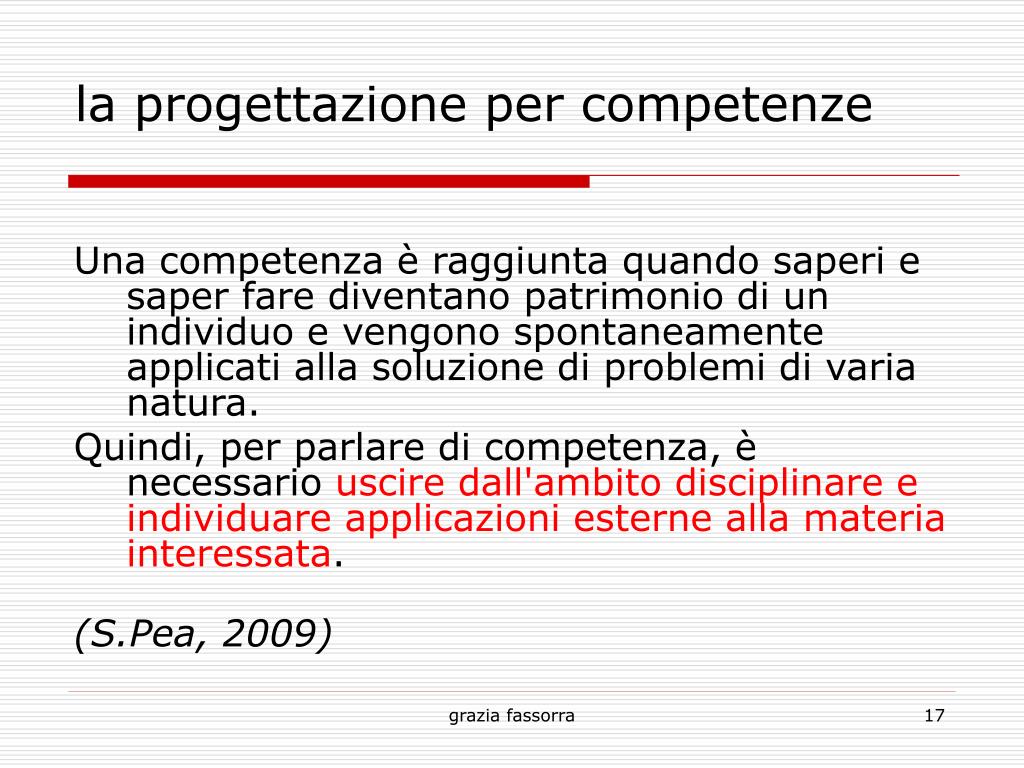 la progettazione per competenze

Una competenza è raggiunta quando saperi e saper fare diventano patrimonio di un individuo e vengono spontaneamente applicati alla soluzione di problemi di varia natura.

Quindi, per parlare di competenza, è necessario uscire dall'ambito disciplinare e individuare applicazioni esterne alla materia interessata.

(S.Pea, 2009)

grazia fassorra

17